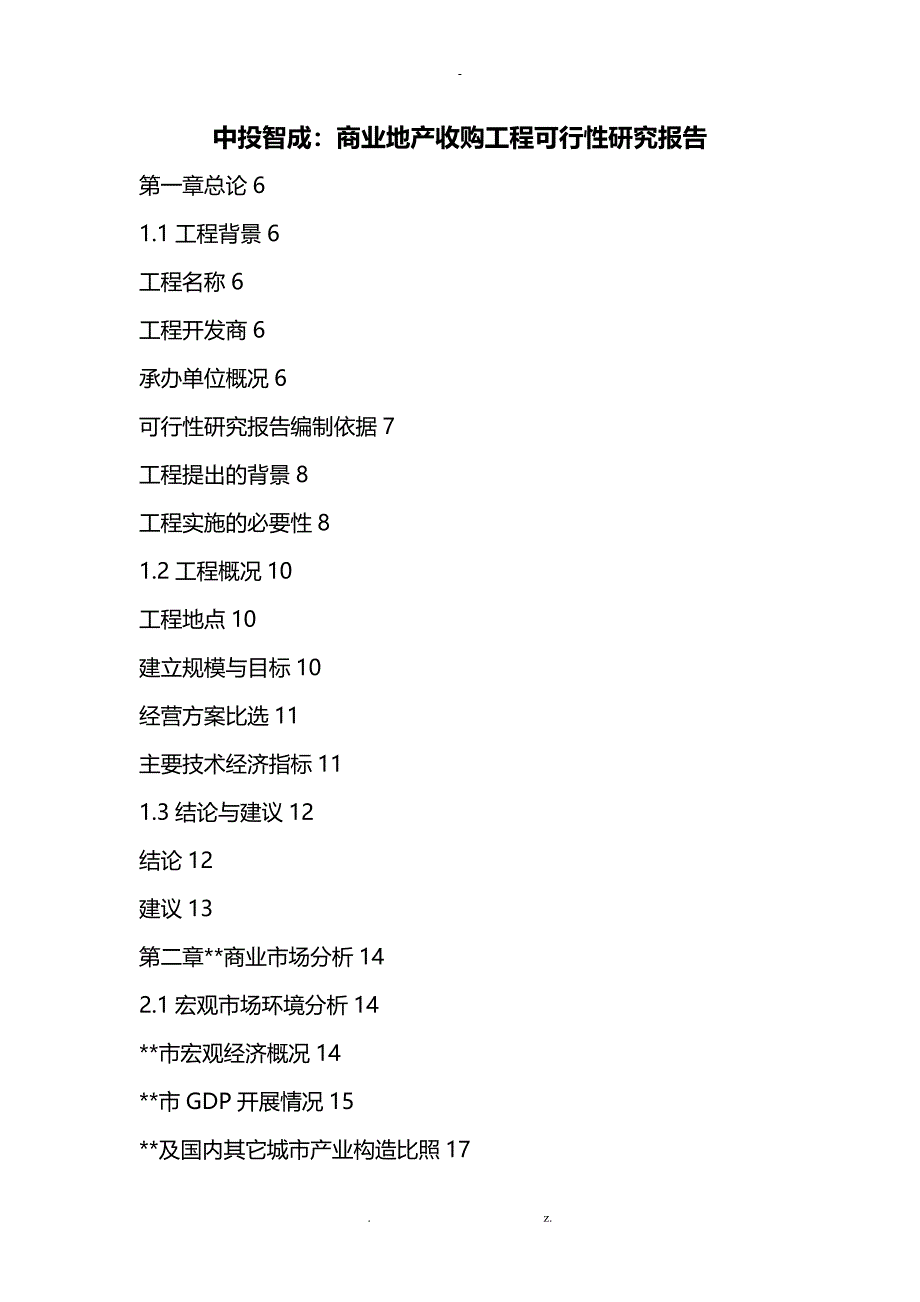 -

中投智成：商业地产收购工程可行性研究报告

第一章总论 6

1.1 工程背景 6

工程名称 6

工程开发商 6

承办单位概况 6

可行性研究报告编制依据 7

工程提出的背景 8

工程实施的必要性 8

1.2 工程概况 10

工程地点 10

建立规模与目标 10

经营方案比选 11

主要技术经济指标 11

1.3 结论与建议 12

结论 12

建议 13

第二章**商业市场分析 14

2.1 宏观市场环境分析 14

**市宏观经济概况 14

**市 GDP 开展情况 15

**及国内其它城市产业构造比照 17

. z.